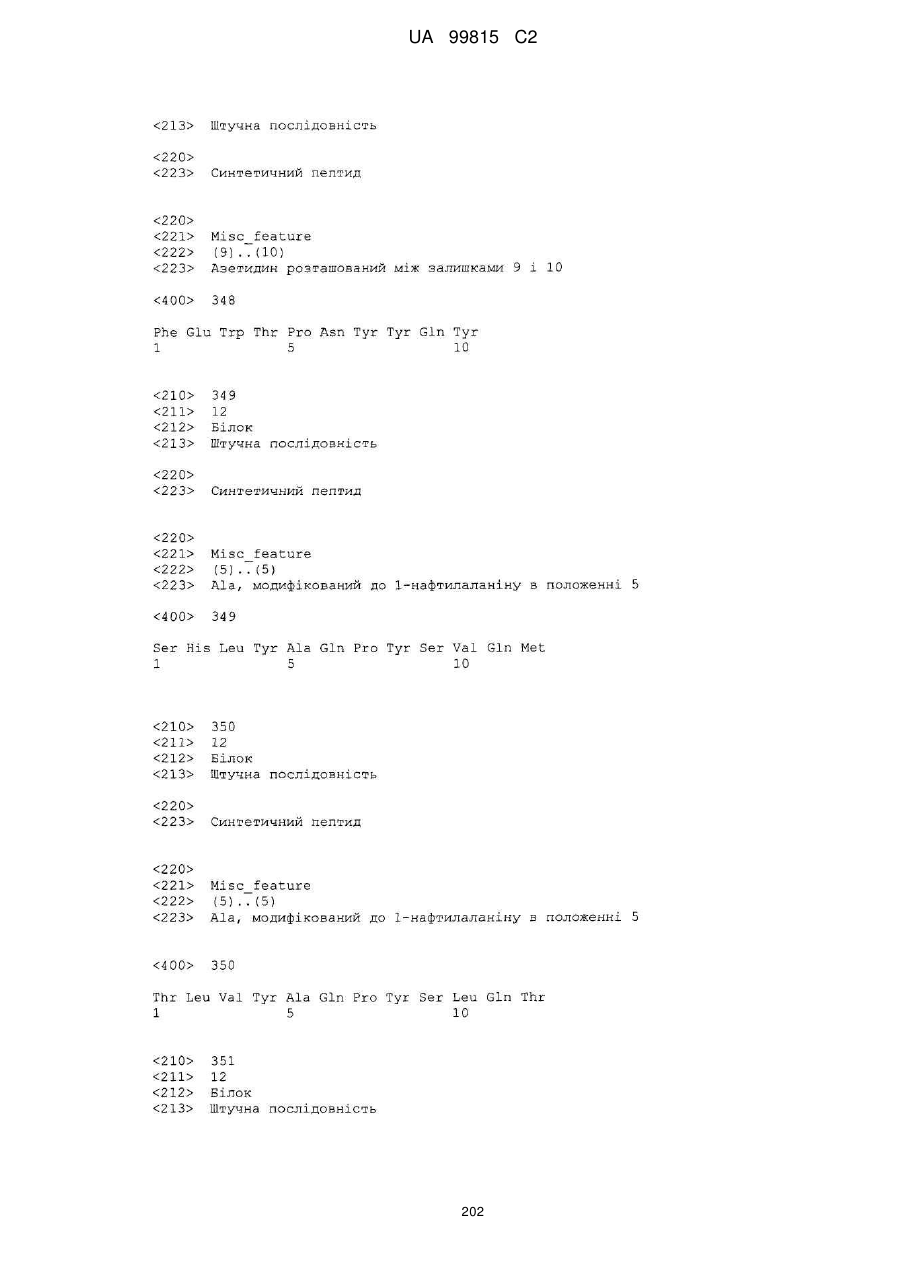 UA 99815 C2

<213> Штучна послідовність

<220>
<223> Синтетичний пептид

<220>
<221> Misc_feature
<222> (9)..(10)
<223> Азетидин розташований між залишками 9 і 10

<400> 348

Phe Glu Trp Thr Pro Asn Tyr Tyr Gln Tyr
1 5 10

<210> 349
<211> 12
<212> Білок
<213> Штучна послідовність

<220>
<223> Синтетичний пептид

<220>
<221> Misc_feature
<222> (5)..(5)
<223> Ala, модифікований до 1-нафтилаланіну в положенні 5

<400> 349

Ser His Leu Tyr Ala Gln Pro Tyr Ser Val Gln Met
1 5 10

<210> 350
<211> 12
<212> Білок
<213> Штучна послідовність

<220>
<223> Синтетичний пептид

<220>
<221> Misc_feature
<222> (5)..(5)
<223> Ala, модифікований до 1-нафтилаланіну в положенні 5

<400> 350

Thr Leu Val Tyr Ala Gln Pro Tyr Ser Leu Gln Thr
1 5 10

<210> 351
<211> 12
<212> Білок
<213> Штучна послідовність

202